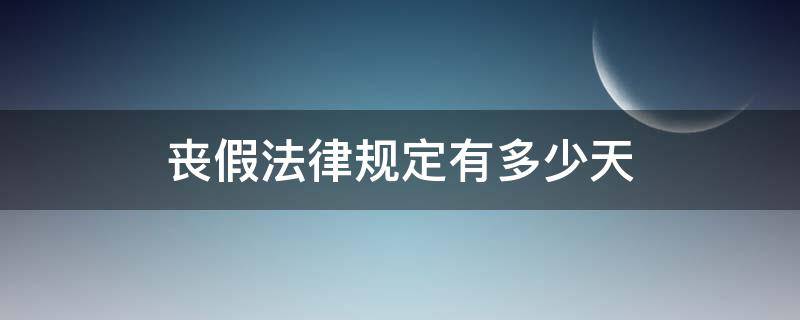 丧假法律规定有多少天